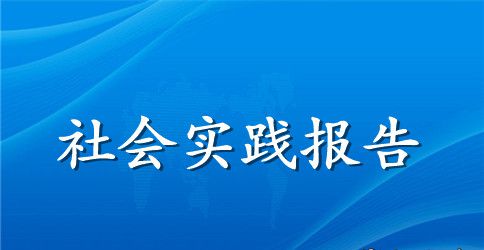 社会实践报告